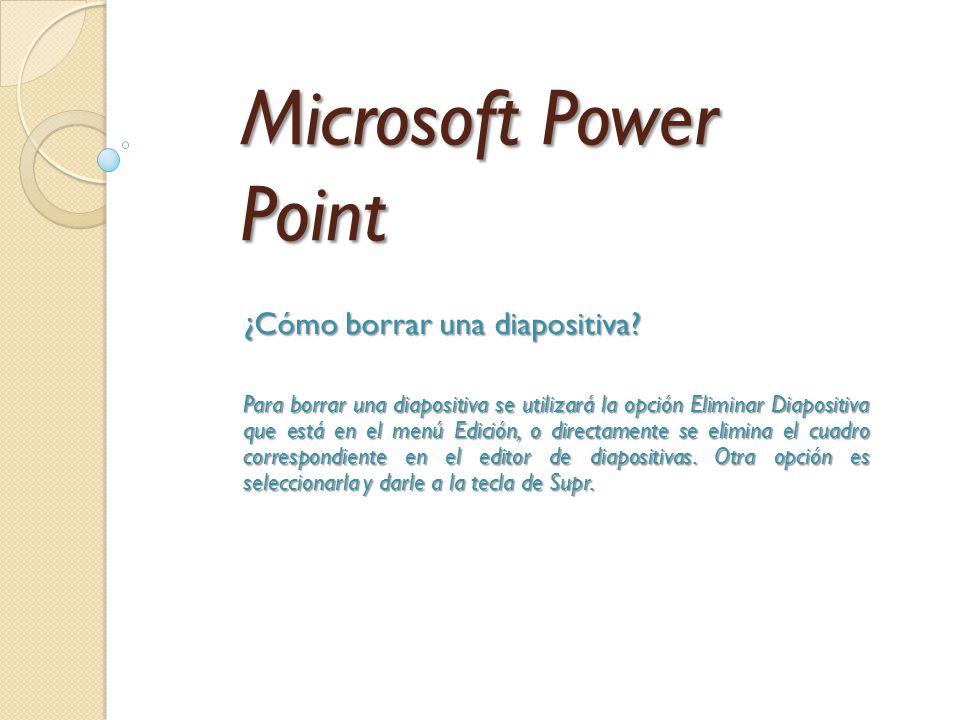 Microsoft Power Point

¿Cómo borrar una diapositiva?

Para borrar una diapositiva se utilizará la opción Eliminar Diapositiva que está en el menú Edición, o directamente se elimina el cuadro correspondiente en el editor de diapositivas. Otra opción es seleccionarla y darle a la tecla de Supr.